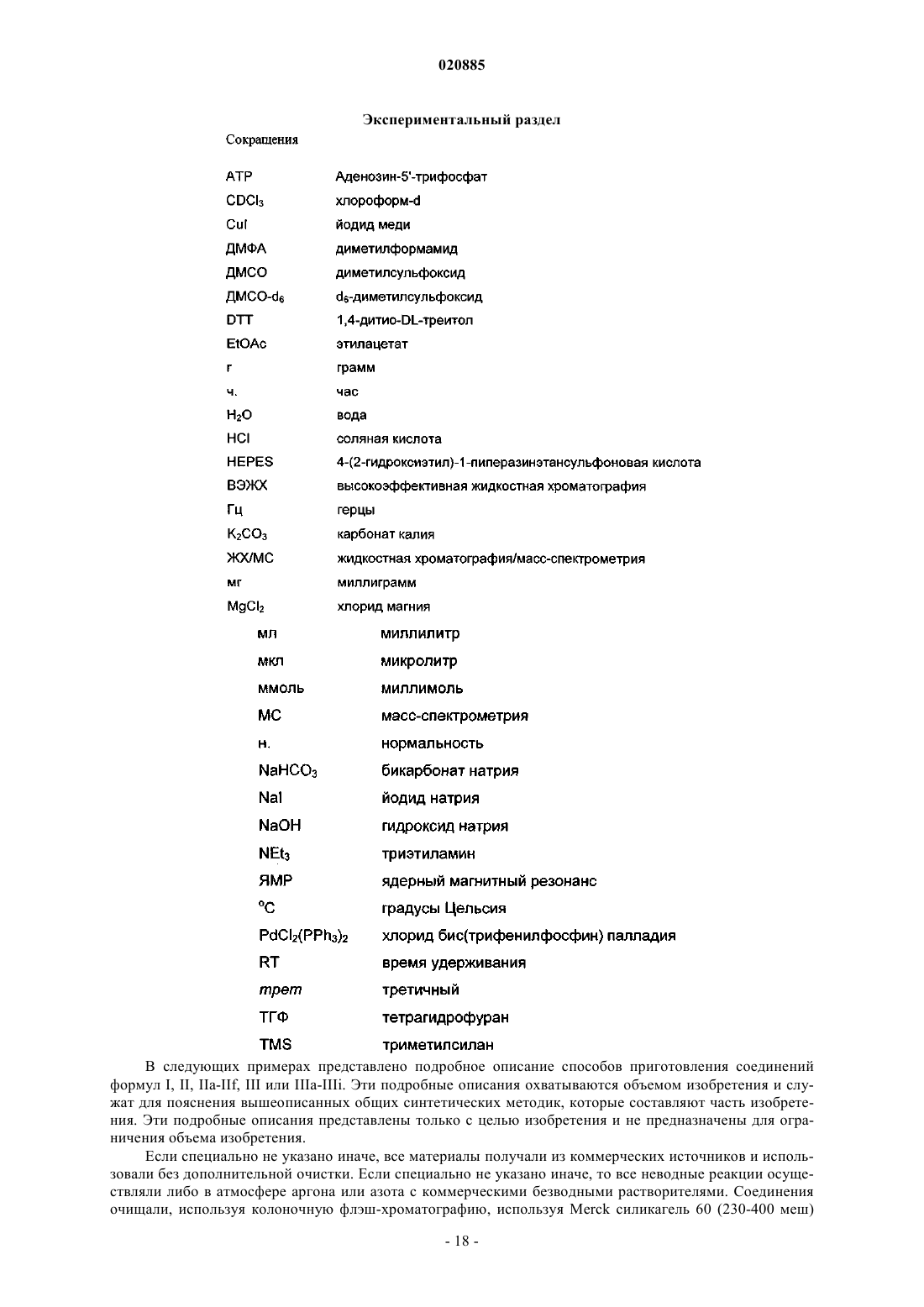 020885

Экспериментальный раздел

Сокращения

| | |
|---|---|
| ATP | Аденозин-5'-трифосфат |
| $CDCl_3$ | хлороформ-d |
| CuI | йодид меди |
| ДМФА | диметилформамид |
| ДМСО | диметилсульфоксид |
| ДМСО-$d_6$ | $d_6$-диметилсульфоксид |
| DTT | 1,4-дитио-DL-треитол |
| EtOAc | этилацетат |
| г | грамм |
| ч. | час |
| $H_2O$ | вода |
| HCl | соляная кислота |
| HEPES | 4-(2-гидроксиэтил)-1-пиперазинэтансульфоновая кислота |
| ВЭЖХ | высокоэффективная жидкостная хроматография |
| Гц | герцы |
| $K_2CO_3$ | карбонат калия |
| ЖХ/МС | жидкостная хроматография/масс-спектрометрия |
| мг | миллиграмм |
| $MgCl_2$ | хлорид магния |
| мл | миллилитр |
| мкл | микролитр |
| ммоль | миллимоль |
| МС | масс-спектрометрия |
| н. | нормальность |
| $NaHCO_3$ | бикарбонат натрия |
| NaI | йодид натрия |
| NaOH | гидроксид натрия |
| $NEt_3$ | триэтиламин |
| ЯМР | ядерный магнитный резонанс |
| °C | градусы Цельсия |
| $PdCl_2(PPh_3)_2$ | хлорид бис(трифенилфосфин) палладия |
| RT | время удерживания |
| трет | третичный |
| ТГФ | тетрагидрофуран |
| TMS | триметилсилан |

В следующих примерах представлено подробное описание способов приготовления соединений формул I, II, IIa-IIf, III или IIIa-IIIi. Эти подробные описания охватываются объемом изобретения и служат для пояснения вышеописанных общих синтетических методик, которые составляют часть изобретения. Эти подробные описания представлены только с целью изобретения и не предназначены для ограничения объема изобретения.

Если специально не указано иначе, все материалы получали из коммерческих источников и использовали без дополнительной очистки. Если специально не указано иначе, то все неводные реакции осуществляли либо в атмосфере аргона или азота с коммерческими безводными растворителями. Соединения очищали, используя колоночную флэш-хроматографию, используя Merck силикагель 60 (230-400 меш)

- 18 -